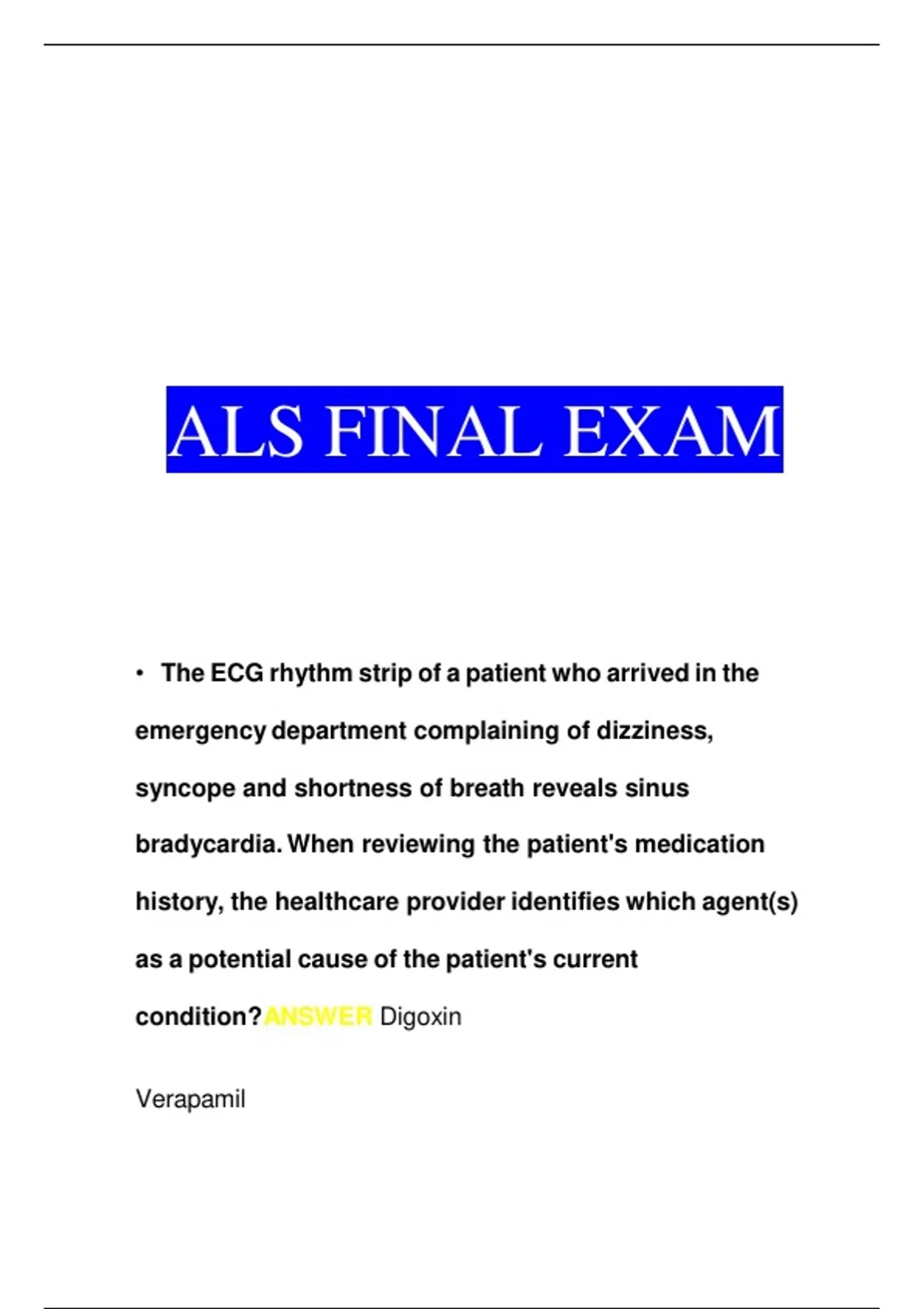 ALS FINAL EXAM

• The ECG rhythm strip of a patient who arrived in the emergency department complaining of dizziness, syncope and shortness of breath reveals sinus bradycardia. When reviewing the patient's medication history, the healthcare provider identifies which agent(s) as a potential cause of the patient's current condition?ANSWER Digoxin

Verapamil